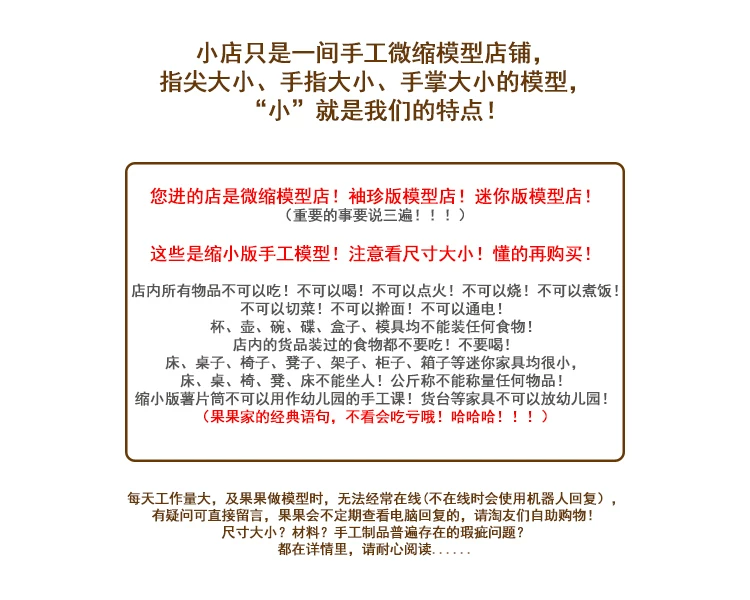 小店只是一间手工微缩模型店铺，
指尖大小、手指大小、手掌大小的模型，
“小”就是我们的特点！

您进的店是微缩模型店！袖珍版模型店！迷你版模型店！
（重要的事要说三遍！！！）

这些是缩小版手工模型！注意看尺寸大小！懂的再购买！

店内所有物品不可以吃！不可以喝！不可以点火！不可以烧！不可以煮饭！
不可以切菜！不可以擀面！不可以通电！
杯、壶、碗、碟、盒子、模具均不能装任何食物！
店内的货品装过的食物都不要吃！不要喝！
床、桌子、椅子、凳子、架子、柜子、箱子等迷你家具均很小，
床、桌、椅、凳、床不能坐人！公斤称不能称量任何物品！
缩小版薯片筒不可以用作幼儿园的手工课！货台等家具不可以放幼儿园！
（果果家的经典语句，不看会吃亏哦！哈哈哈！！！）

每天工作量大，及果果做模型时，无法经常在线（不在线时会使用机器人回复），
有疑问可直接留言，果果会不定期查看电脑回复的，请淘友们自助购物！
尺寸大小？材料？手工制品普遍存在的瑕疵问题？
都在详情里，请耐心阅读......